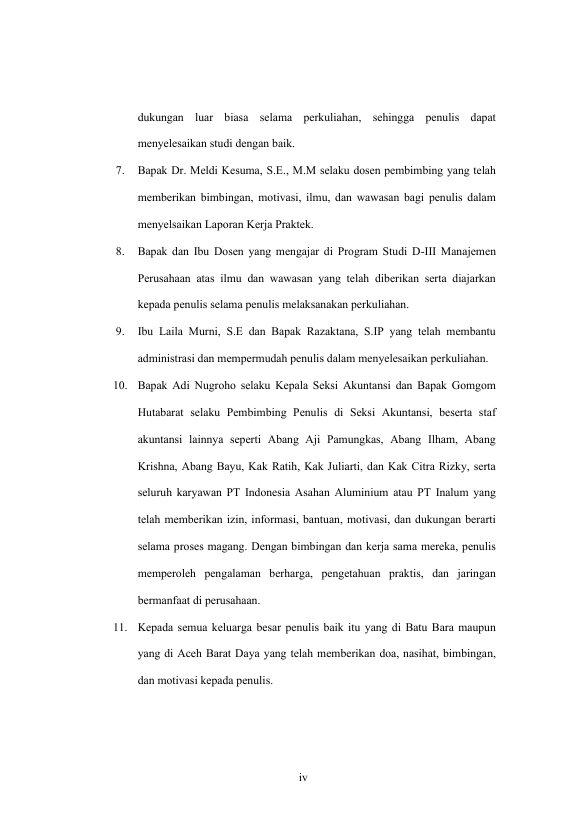 dukungan luar biasa selama perkuliahan, sehingga penulis dapat menyelesaikan studi dengan baik.

7. Bapak Dr. Meldi Kesuma, S.E., M.M selaku dosen pembimbing yang telah memberikan bimbingan, motivasi, ilmu, dan wawasan bagi penulis dalam menyelsaikan Laporan Kerja Praktek.

8. Bapak dan Ibu Dosen yang mengajar di Program Studi D-III Manajemen Perusahaan atas ilmu dan wawasan yang telah diberikan serta diajarkan kepada penulis selama penulis melaksanakan perkuliahan.

9. Ibu Laila Murni, S.E dan Bapak Razaktana, S.IP yang telah membantu administrasi dan mempermudah penulis dalam menyelesaikan perkuliahan.

10. Bapak Adi Nugroho selaku Kepala Seksi Akuntansi dan Bapak Gomgom Hutabarat selaku Pembimbing Penulis di Seksi Akuntansi, beserta staf akuntansi lainnya seperti Abang Aji Pamungkas, Abang Ilham, Abang Krishna, Abang Bayu, Kak Ratih, Kak Juliarti, dan Kak Citra Rizky, serta seluruh karyawan PT Indonesia Asahan Aluminium atau PT Inalum yang telah memberikan izin, informasi, bantuan, motivasi, dan dukungan berarti selama proses magang. Dengan bimbingan dan kerja sama mereka, penulis memperoleh pengalaman berharga, pengetahuan praktis, dan jaringan bermanfaat di perusahaan.

11. Kepada semua keluarga besar penulis baik itu yang di Batu Bara maupun yang di Aceh Barat Daya yang telah memberikan doa, nasihat, bimbingan, dan motivasi kepada penulis.

iv